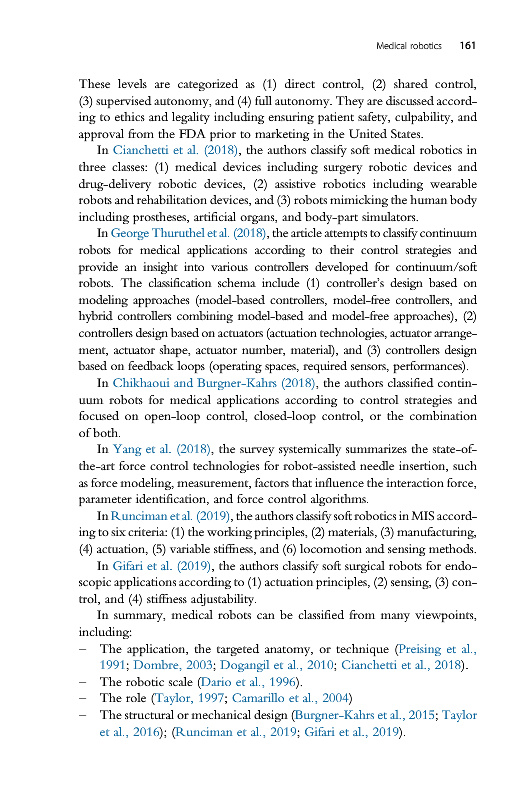 Medical robotics 161

These levels are categorized as (1) direct control, (2) shared control, (3) supervised autonomy, and (4) full autonomy. They are discussed according to ethics and legality including ensuring patient safety, culpability, and approval from the FDA prior to marketing in the United States.

In Cianchetti et al. (2018), the authors classify soft medical robotics in three classes: (1) medical devices including surgery robotic devices and drug-delivery robotic devices, (2) assistive robotics including wearable robots and rehabilitation devices, and (3) robots mimicking the human body including prostheses, artificial organs, and body-part simulators.

In George Thuruthel et al. (2018), the article attempts to classify continuum robots for medical applications according to their control strategies and provide an insight into various controllers developed for continuum/soft robots. The classification schema include (1) controller's design based on modeling approaches (model-based controllers, model-free controllers, and hybrid controllers combining model-based and model-free approaches), (2) controllers design based on actuators (actuation technologies, actuator arrangement, actuator shape, actuator number, material), and (3) controllers design based on feedback loops (operating spaces, required sensors, performances).

In Chikhaoui and Burgner-Kahrs (2018), the authors classified continuum robots for medical applications according to control strategies and focused on open-loop control, closed-loop control, or the combination of both.

In Yang et al. (2018), the survey systemically summarizes the state-of-the-art force control technologies for robot-assisted needle insertion, such as force modeling, measurement, factors that influence the interaction force, parameter identification, and force control algorithms.

In Runciman et al. (2019), the authors classify soft robotics in MIS according to six criteria: (1) the working principles, (2) materials, (3) manufacturing, (4) actuation, (5) variable stiffness, and (6) locomotion and sensing methods.

In Gifari et al. (2019), the authors classify soft surgical robots for endoscopic applications according to (1) actuation principles, (2) sensing, (3) control, and (4) stiffness adjustability.

In summary, medical robots can be classified from many viewpoints, including:

– The application, the targeted anatomy, or technique (Preising et al., 1991; Dombre, 2003; Dogangil et al., 2010; Cianchetti et al., 2018).
– The robotic scale (Dario et al., 1996).
– The role (Taylor, 1997; Camarillo et al., 2004)
– The structural or mechanical design (Burgner-Kahrs et al., 2015; Taylor et al., 2016); (Runciman et al., 2019; Gifari et al., 2019).